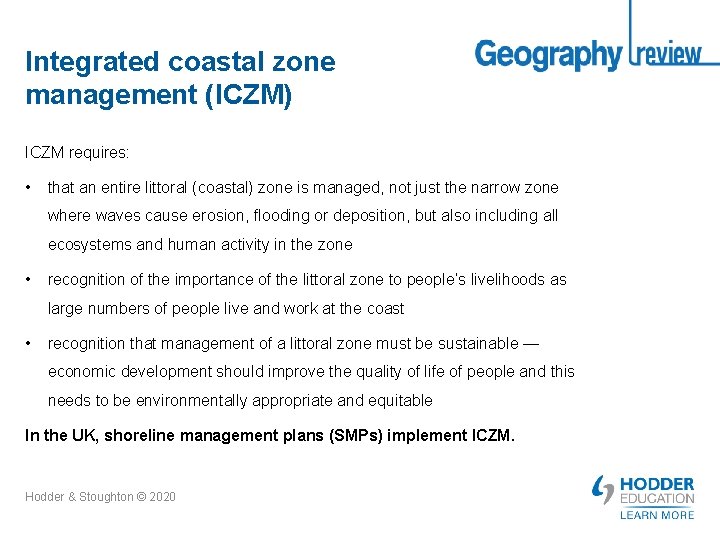 Integrated coastal zone management (ICZM)

Geography review

ICZM requires:

• that an entire littoral (coastal) zone is managed, not just the narrow zone where waves cause erosion, flooding or deposition, but also including all ecosystems and human activity in the zone

• recognition of the importance of the littoral zone to people's livelihoods as large numbers of people live and work at the coast

• recognition that management of a littoral zone must be sustainable — economic development should improve the quality of life of people and this needs to be environmentally appropriate and equitable

In the UK, shoreline management plans (SMPs) implement ICZM.

Hodder & Stoughton © 2020

HODDER EDUCATION
LEARN MORE